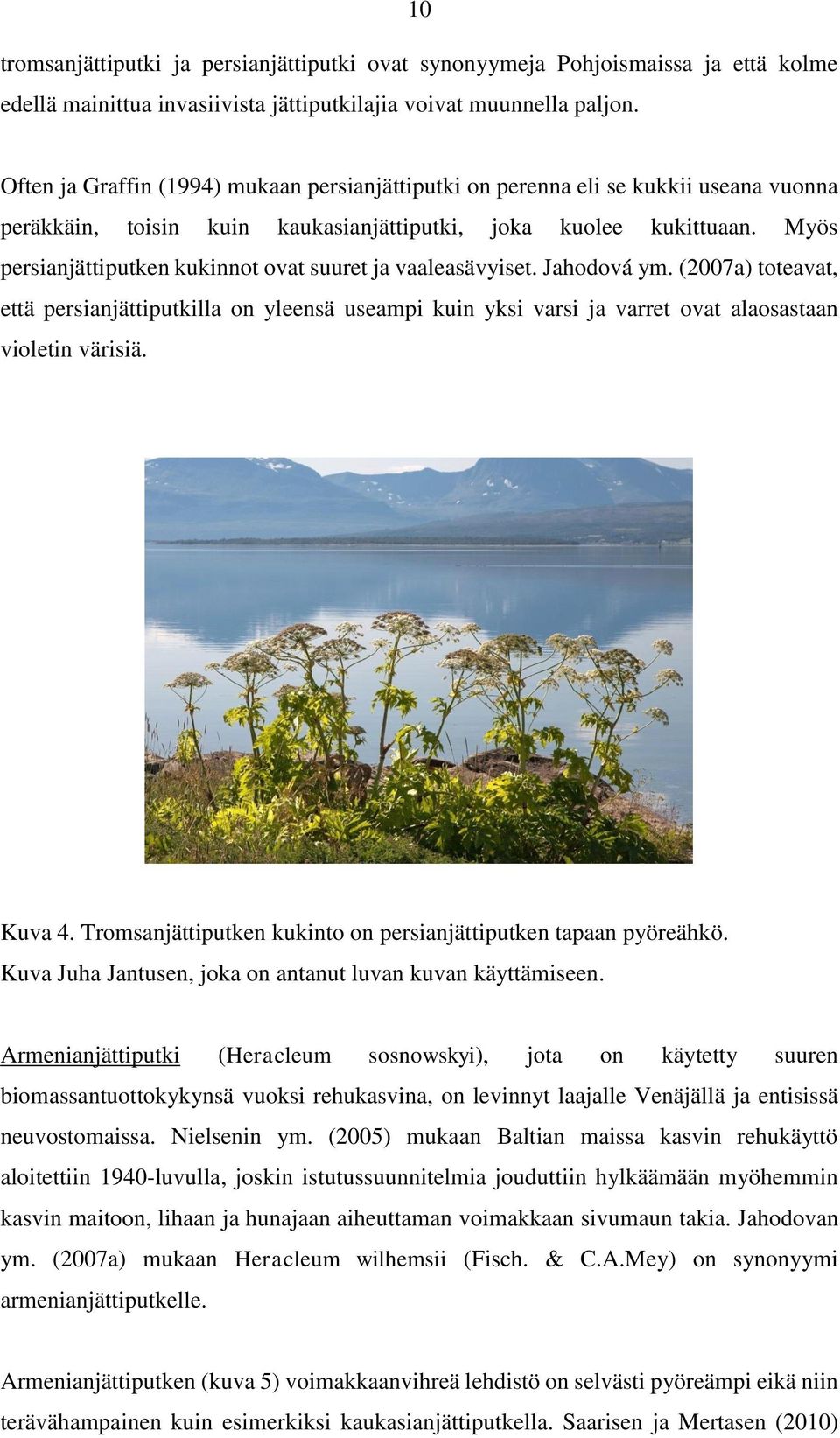 10

tromsanjättiputki ja persianjättiputki ovat synonyymeja Pohjoismaissa ja että kolme edellä mainittua invasiivista jättiputkilajia voivat muunnella paljon.

Often ja Graffin (1994) mukaan persianjättiputki on perenna eli se kukkii useana vuonna peräkkäin, toisin kuin kaukasianjättiputki, joka kuolee kukittuaan. Myös persianjättiputken kukinnot ovat suuret ja vaaleasävyiset. Jahodová ym. (2007a) toteavat, että persianjättiputkilla on yleensä useampi kuin yksi varsi ja varret ovat alaosastaan violetin värisiä.

Kuva 4. Tromsanjättiputken kukinto on persianjättiputken tapaan pyöreähkö. Kuva Juha Jantusen, joka on antanut luvan kuvan käyttämiseen.

Armenianjättiputki (Heracleum sosnowskyi), jota on käytetty suuren biomassantuottokykynsä vuoksi rehukasvina, on levinnyt laajalle Venäjällä ja entisissä neuvostomaissa. Nielsenin ym. (2005) mukaan Baltian maissa kasvin rehukäyttö aloitettiin 1940-luvulla, joskin istutussuunnitelmia jouduttiin hylkäämään myöhemmin kasvin maitoon, lihaan ja hunajaan aiheuttaman voimakkaan sivumaun takia. Jahodovan ym. (2007a) mukaan Heracleum wilhemsii (Fisch. & C.A.Mey) on synonyymi armenianjättiputkelle.

Armenianjättiputken (kuva 5) voimakkaanvihreä lehdistö on selvästi pyöreämpi eikä niin terävähampainen kuin esimerkiksi kaukasianjättiputkella. Saarisen ja Mertasen (2010)